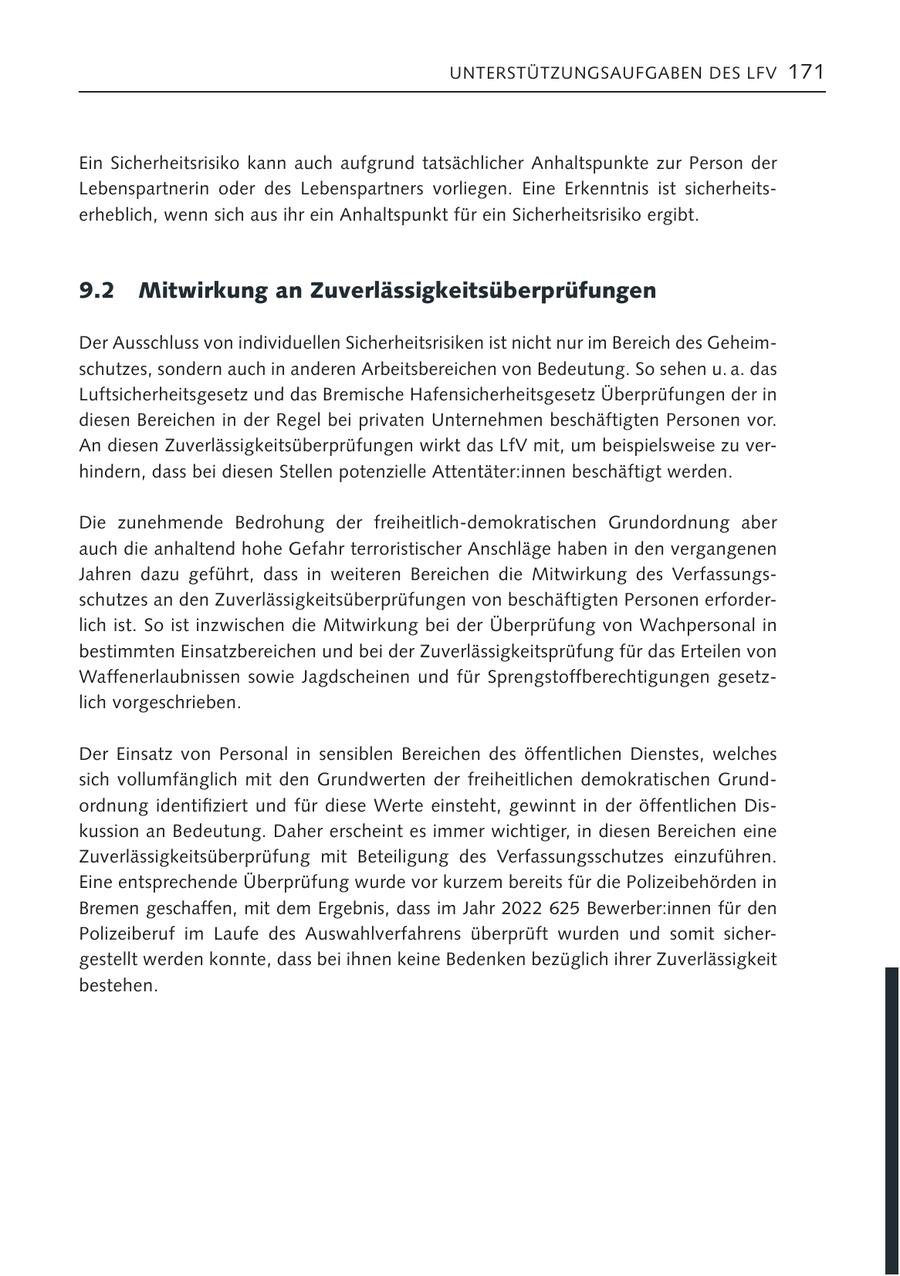 UNTERSTÜTZUNGSAUFGABEN DES LFV 171

Ein Sicherheitsrisiko kann auch aufgrund tatsächlicher Anhaltspunkte zur Person der Lebenspartnerin oder des Lebenspartners vorliegen. Eine Erkenntnis ist sicherheitserheblich, wenn sich aus ihr ein Anhaltspunkt für ein Sicherheitsrisiko ergibt.

9.2 Mitwirkung an Zuverlässigkeitsüberprüfungen

Der Ausschluss von individuellen Sicherheitsrisiken ist nicht nur im Bereich des Geheimschutzes, sondern auch in anderen Arbeitsbereichen von Bedeutung. So sehen u. a. das Luftsicherheitsgesetz und das Bremische Hafensicherheitsgesetz Überprüfungen der in diesen Bereichen in der Regel bei privaten Unternehmen beschäftigten Personen vor. An diesen Zuverlässigkeitsüberprüfungen wirkt das LfV mit, um beispielsweise zu verhindern, dass bei diesen Stellen potenzielle Attentäter:innen beschäftigt werden.

Die zunehmende Bedrohung der freiheitlich-demokratischen Grundordnung aber auch die anhaltend hohe Gefahr terroristischer Anschläge haben in den vergangenen Jahren dazu geführt, dass in weiteren Bereichen die Mitwirkung des Verfassungsschutzes an den Zuverlässigkeitsüberprüfungen von beschäftigten Personen erforderlich ist. So ist inzwischen die Mitwirkung bei der Überprüfung von Wachpersonal in bestimmten Einsatzbereichen und bei der Zuverlässigkeitsprüfung für das Erteilen von Waffenerlaubnissen sowie Jagdscheinen und für Sprengstoffberechtigungen gesetzlich vorgeschrieben.

Der Einsatz von Personal in sensiblen Bereichen des öffentlichen Dienstes, welches sich vollumfänglich mit den Grundwerten der freiheitlichen demokratischen Grundordnung identifiziert und für diese Werte einsteht, gewinnt in der öffentlichen Diskussion an Bedeutung. Daher erscheint es immer wichtiger, in diesen Bereichen eine Zuverlässigkeitsüberprüfung mit Beteiligung des Verfassungsschutzes einzuführen. Eine entsprechende Überprüfung wurde vor kurzem bereits für die Polizeibehörden in Bremen geschaffen, mit dem Ergebnis, dass im Jahr 2022 625 Bewerber:innen für den Polizeiberuf im Laufe des Auswahlverfahrens überprüft wurden und somit sichergestellt werden konnte, dass bei ihnen keine Bedenken bezüglich ihrer Zuverlässigkeit bestehen.